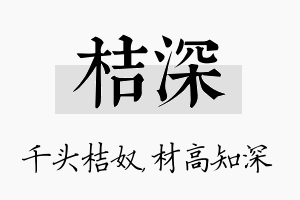 桔深

千头桔奴，材高知深